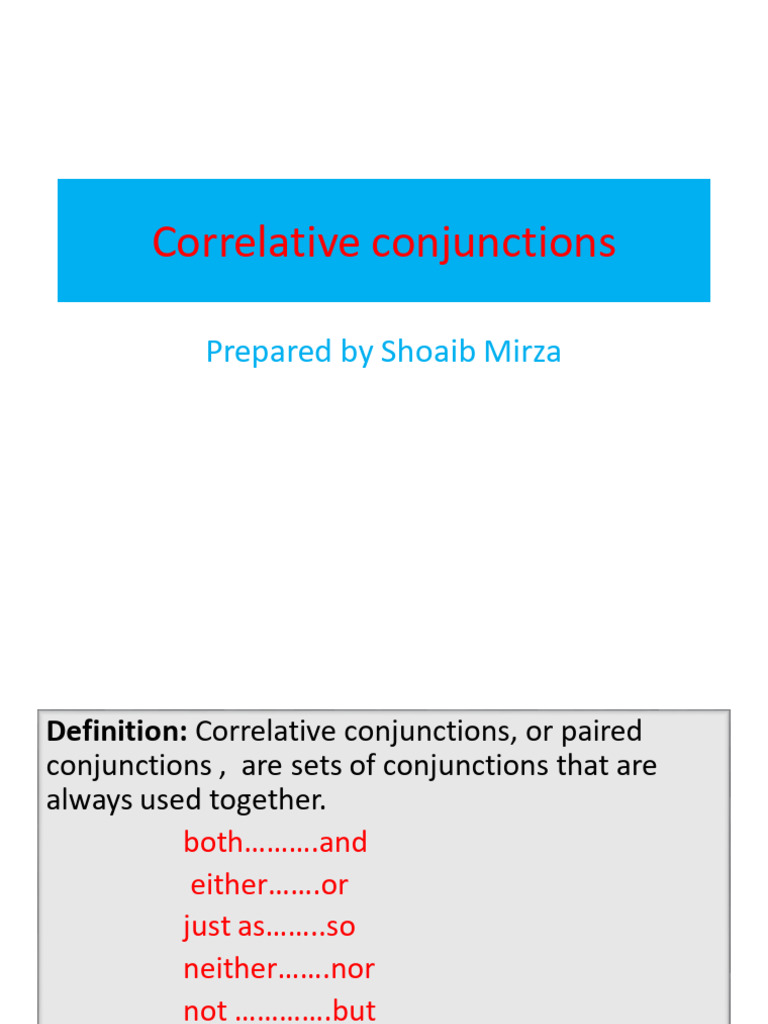 Correlative conjunctions

Prepared by Shoaib Mirza

Definition: Correlative conjunctions, or paired conjunctions , are sets of conjunctions that are always used together.

both……….and
either…….or
just as……..so
neither…….nor
not ………….but